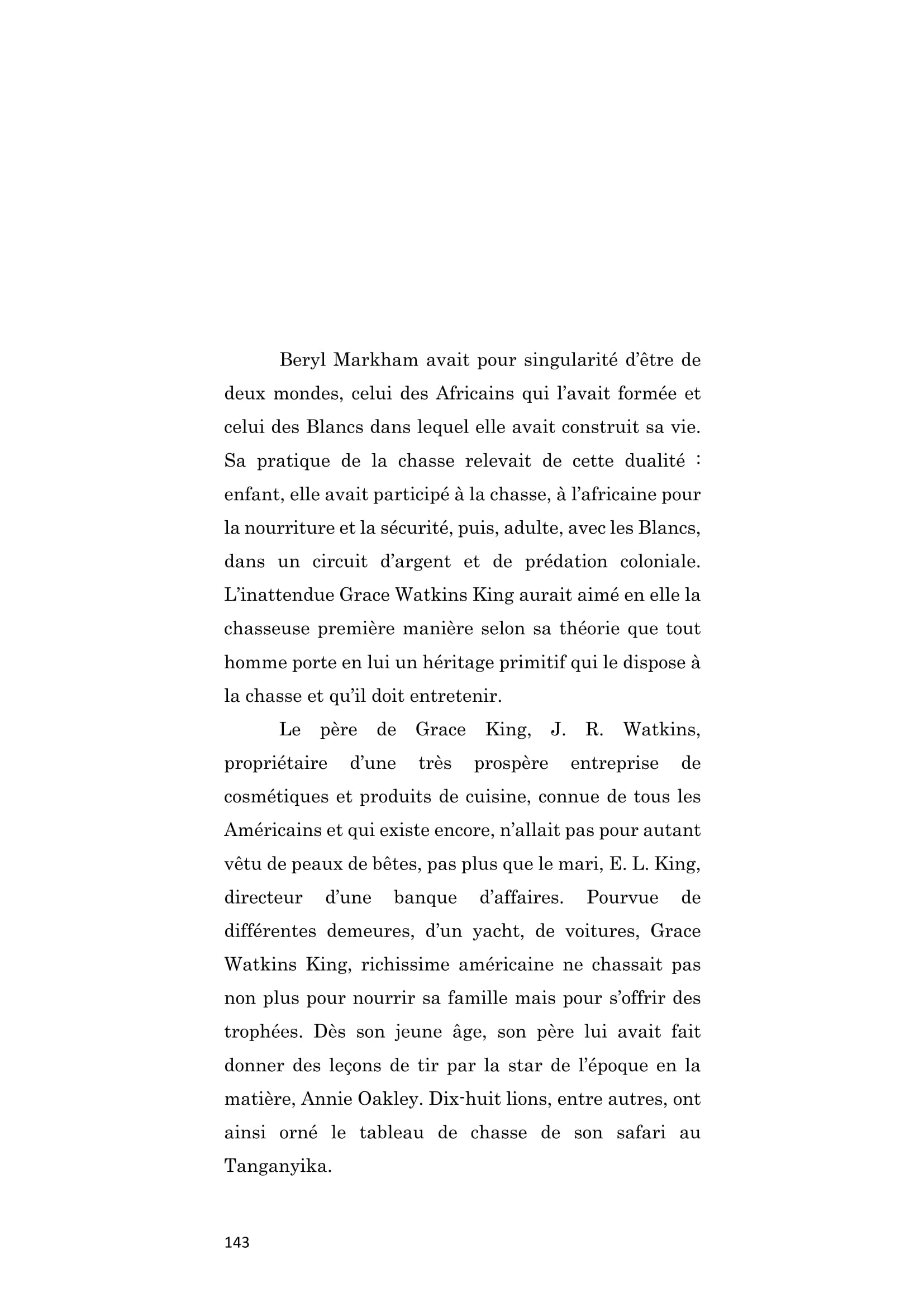 Beryl Markham avait pour singularité d'être de deux mondes, celui des Africains qui l'avait formée et celui des Blancs dans lequel elle avait construit sa vie. Sa pratique de la chasse relevait de cette dualité : enfant, elle avait participé à la chasse, à l'africaine pour la nourriture et la sécurité, puis, adulte, avec les Blancs, dans un circuit d'argent et de prédation coloniale. L'inattendue Grace Watkins King aurait aimé en elle la chasseuse première manière selon sa théorie que tout homme porte en lui un héritage primitif qui le dispose à la chasse et qu'il doit entretenir.

Le père de Grace King, J. R. Watkins, propriétaire d'une très prospère entreprise de cosmétiques et produits de cuisine, connue de tous les Américains et qui existe encore, n'allait pas pour autant vêtu de peaux de bêtes, pas plus que le mari, E. L. King, directeur d'une banque d'affaires. Pourvue de différentes demeures, d'un yacht, de voitures, Grace Watkins King, richissime américaine ne chassait pas non plus pour nourrir sa famille mais pour s'offrir des trophées. Dès son jeune âge, son père lui avait fait donner des leçons de tir par la star de l'époque en la matière, Annie Oakley. Dix-huit lions, entre autres, ont ainsi orné le tableau de chasse de son safari au Tanganyika.

143